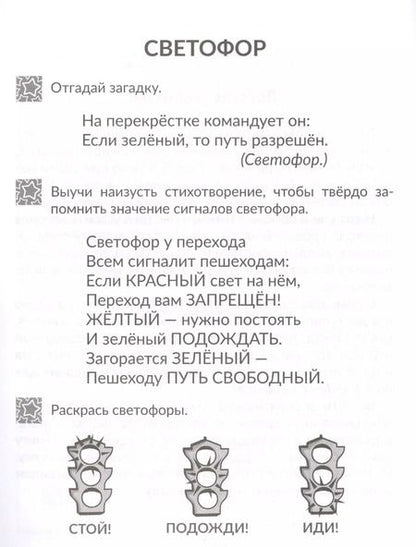 СВЕТОФОР

Отгадай загадку.

На перекрёстке командует он:
Если зелёный, то путь разрешён.
(Светофор.)

Выучи наизусть стихотворение, чтобы твёрдо запомнить значение сигналов светофора.

Светофор у перехода
Всем сигналит пешеходам:
Если КРАСНЫЙ свет на нём,
Переход вам ЗАПРЕЩЁН!
ЖЁЛТЫЙ — нужно постоять
И зелёный ПОДОЖДАТЬ.
Загорается ЗЕЛЁНЫЙ —
Пешеходу ПУТЬ СВОБОДНЫЙ.

Раскрась светофоры.

СТОЙ!

ПОДОЖДИ!

ИДИ!